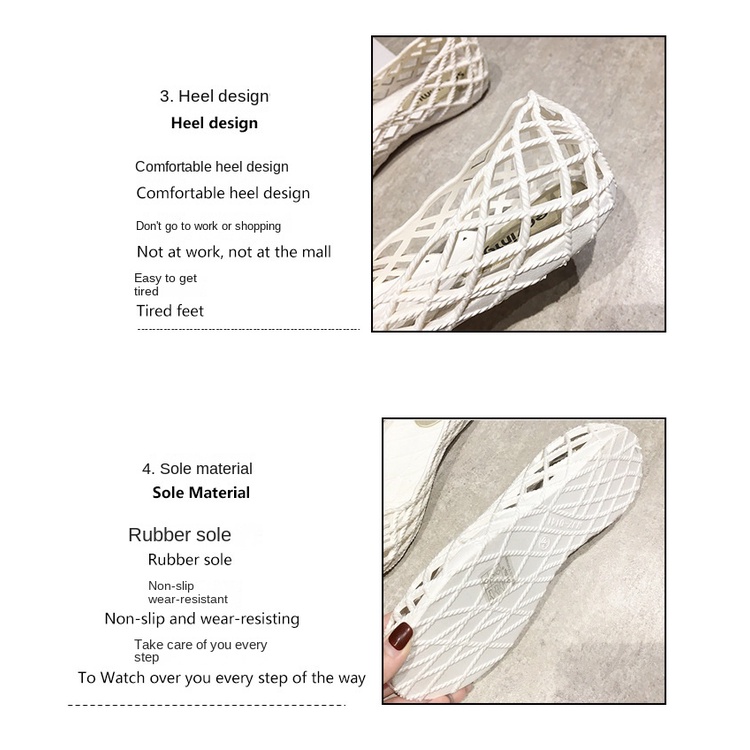 3. Heel design

Heel design

Comfortable heel design

Comfortable heel design

Don't go to work or shopping

Not at work, not at the mall

Easy to get tired

Tired feet

4. Sole material

Sole Material

Rubber sole

Rubber sole

Non-slip wear-resistant

Non-slip and wear-resisting

Take care of you every step

To Watch over you every step of the way